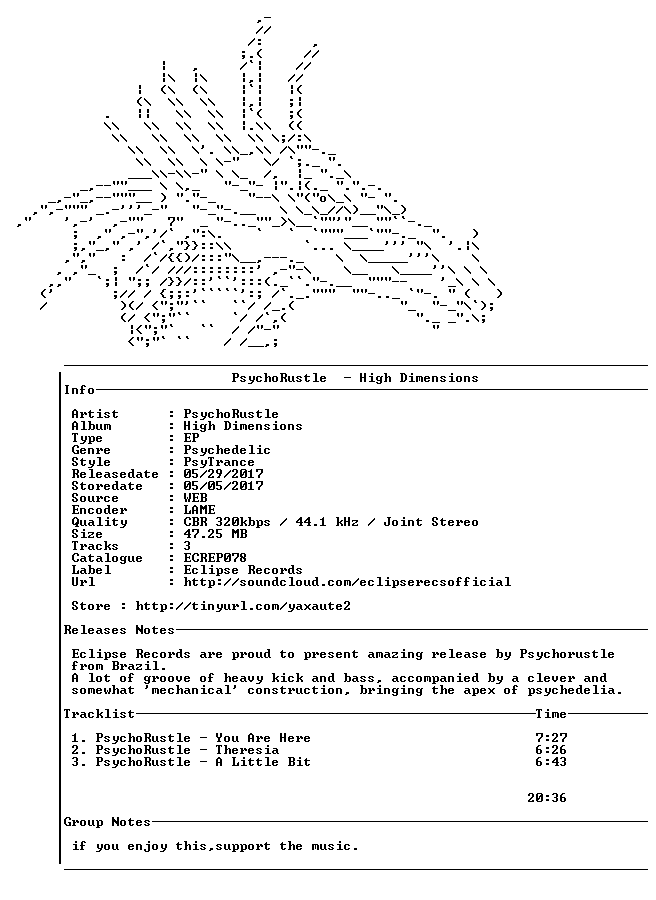 PsychoRustle - High Dimensions

Info

Artist : PsychoRustle
Album : High Dimensions
Type : EP
Genre : Psychedelic
Style : PsyTrance
Releasedate : 05/29/2017
Storedate : 05/05/2017
Source : WEB
Encoder : LAME
Quality : CBR 320kbps / 44.1 kHz / Joint Stereo
Size : 47.25 MB
Tracks : 3
Catalogue : ECREP078
Label : Eclipse Records
Url : http://soundcloud.com/eclipserecsofficial

Store : http://tinyurl.com/yaxaute2

Releases Notes

Eclipse Records are proud to present amazing release by Psychorustle from Brazil.
A lot of groove of heavy kick and bass, accompanied by a clever and somewhat 'mechanical' construction, bringing the apex of psychedelia.

Tracklist Time

1. PsychoRustle - You Are Here 7:27
2. PsychoRustle - Theresia 6:26
3. PsychoRustle - A Little Bit 6:43

20:36

Group Notes

if you enjoy this,support the music.